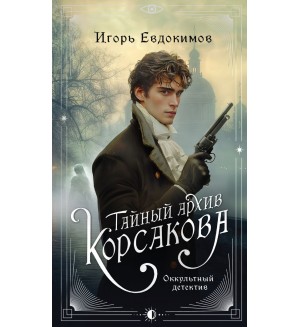 Игорь Евдокимов

Тайный архив Корсакова

Оккультный детектив